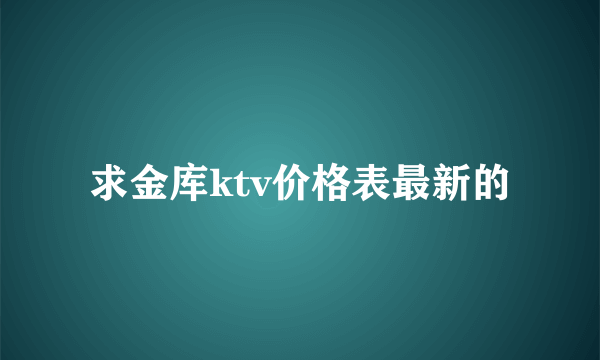 求金库ktv价格表最新的